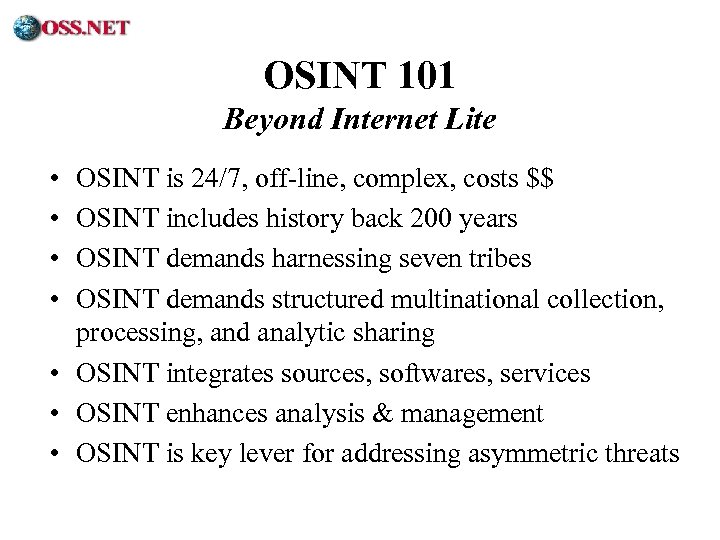 OSS.NET

OSINT 101
Beyond Internet Lite

• OSINT is 24/7, off-line, complex, costs \$\$
• OSINT includes history back 200 years
• OSINT demands harnessing seven tribes
• OSINT demands structured multinational collection, processing, and analytic sharing
• OSINT integrates sources, softwares, services
• OSINT enhances analysis & management
• OSINT is key lever for addressing asymmetric threats